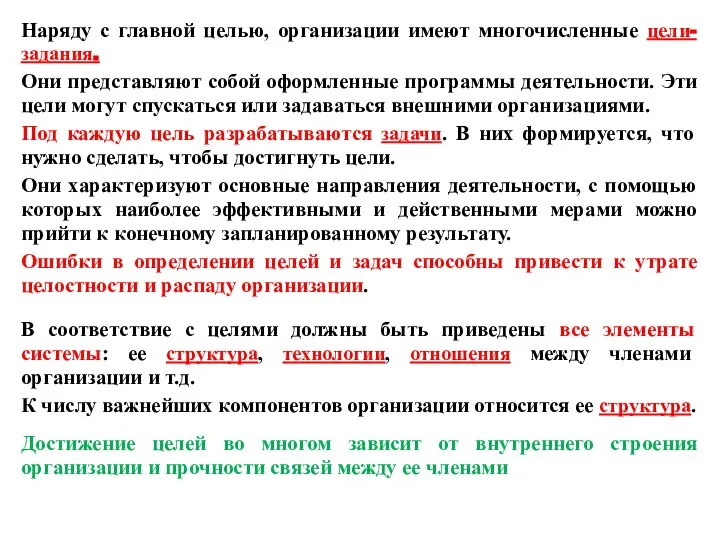 Наряду с главной целью, организации имеют многочисленные цели-задания.

Они представляют собой оформленные программы деятельности. Эти цели могут спускаться или задаваться внешними организациями.

Под каждую цель разрабатываются задачи. В них формируется, что нужно сделать, чтобы достигнуть цели.

Они характеризуют основные направления деятельности, с помощью которых наиболее эффективными и действенными мерами можно прийти к конечному запланированному результату.

Ошибки в определении целей и задач способны привести к утрате целостности и распаду организации.

В соответствие с целями должны быть приведены все элементы системы: ее структура, технологии, отношения между членами организации и т.д.

К числу важнейших компонентов организации относится ее структура.

Достижение целей во многом зависит от внутреннего строения организации и прочности связей между ее членами